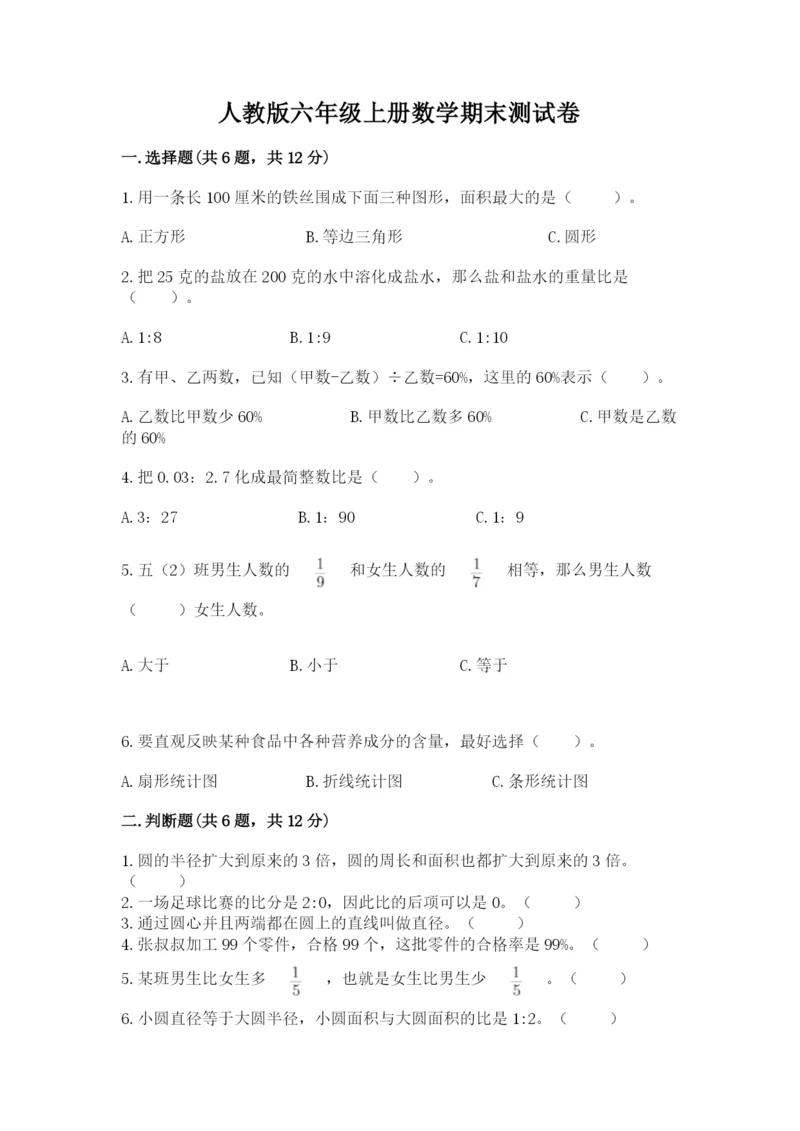 人教版六年级上册数学期末测试卷

一.选择题(共6题，共12分)

1.用一条长100厘米的铁丝围成下面三种图形，面积最大的是（　　）。

A.正方形　　B.等边三角形　　C.圆形

2.把25克的盐放在200克的水中溶化成盐水，那么盐和盐水的重量比是（　　）。

A.1:8　　B.1:9　　C.1:10

3.有甲、乙两数，已知（甲数-乙数）÷乙数=60%，这里的60%表示（　　）。

A.乙数比甲数少60%　　B.甲数比乙数多60%　　C.甲数是乙数的60%

4.把0.03：2.7化成最简整数比是（　　）。

A.3：27　　B.1：90　　C.1：9

5.五（2）班男生人数的 $\frac{1}{9}$ 和女生人数的 $\frac{1}{7}$ 相等，那么男生人数（　　）女生人数。

A.大于　　B.小于　　C.等于

6.要直观反映某种食品中各种营养成分的含量，最好选择（　　）。

A.扇形统计图　　B.折线统计图　　C.条形统计图

二.判断题(共6题，共12分)

1.圆的半径扩大到原来的3倍，圆的周长和面积也都扩大到原来的3倍。（　　）
2.一场足球比赛的比分是2:0，因此比的后项可以是0。（　　）
3.通过圆心并且两端都在圆上的直线叫做直径。（　　）
4.张叔叔加工99个零件，合格99个，这批零件的合格率是99%。（　　）
5.某班男生比女生多 $\frac{1}{5}$ ，也就是女生比男生少 $\frac{1}{5}$ 。（　　）
6.小圆直径等于大圆半径，小圆面积与大圆面积的比是1:2。（　　）